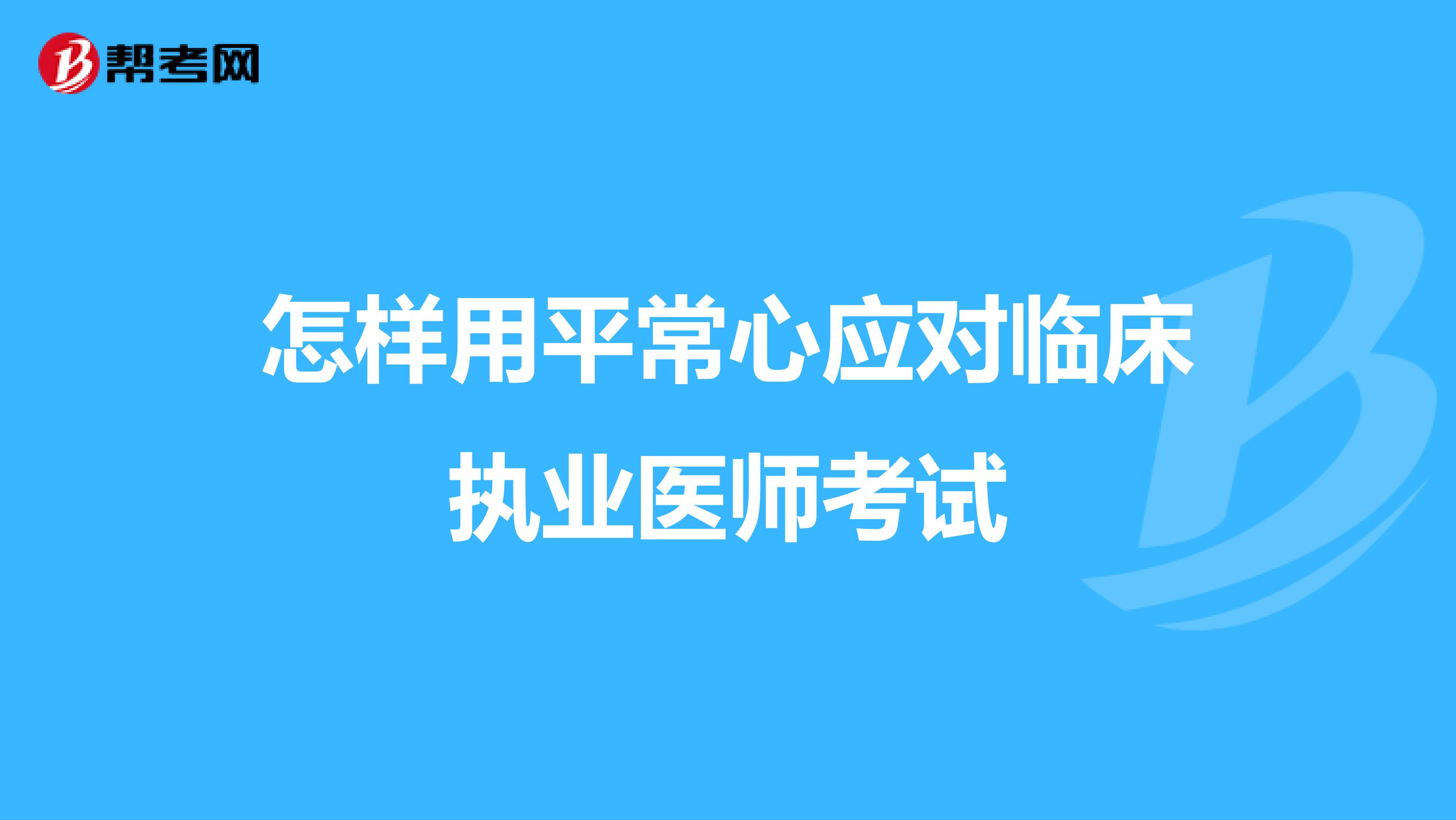 帮考网

怎样用平常心应对临床执业医师考试